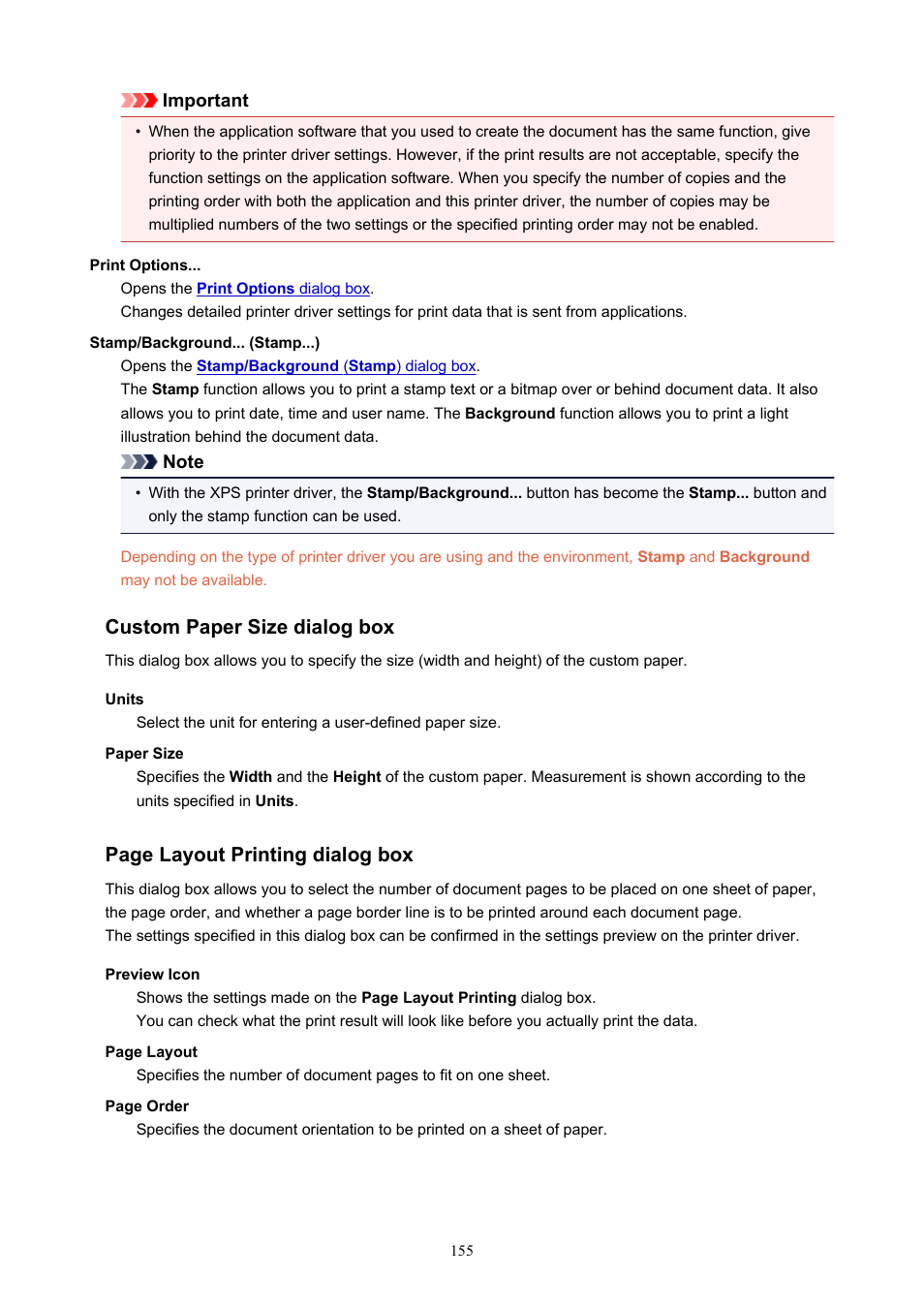 Important

• When the application software that you used to create the document has the same function, give priority to the printer driver settings. However, if the print results are not acceptable, specify the function settings on the application software. When you specify the number of copies and the printing order with both the application and this printer driver, the number of copies may be multiplied numbers of the two settings or the specified printing order may not be enabled.

Print Options...

Opens the Print Options dialog box.

Changes detailed printer driver settings for print data that is sent from applications.

Stamp/Background... (Stamp...)

Opens the Stamp/Background (Stamp) dialog box.

The Stamp function allows you to print a stamp text or a bitmap over or behind document data. It also allows you to print date, time and user name. The Background function allows you to print a light illustration behind the document data.

Note

• With the XPS printer driver, the Stamp/Background... button has become the Stamp... button and only the stamp function can be used.

Depending on the type of printer driver you are using and the environment, Stamp and Background may not be available.

Custom Paper Size dialog box

This dialog box allows you to specify the size (width and height) of the custom paper.

Units

Select the unit for entering a user-defined paper size.

Paper Size

Specifies the Width and the Height of the custom paper. Measurement is shown according to the units specified in Units.

Page Layout Printing dialog box

This dialog box allows you to select the number of document pages to be placed on one sheet of paper, the page order, and whether a page border line is to be printed around each document page.

The settings specified in this dialog box can be confirmed in the settings preview on the printer driver.

Preview Icon

Shows the settings made on the Page Layout Printing dialog box.

You can check what the print result will look like before you actually print the data.

Page Layout

Specifies the number of document pages to fit on one sheet.

Page Order

Specifies the document orientation to be printed on a sheet of paper.

155